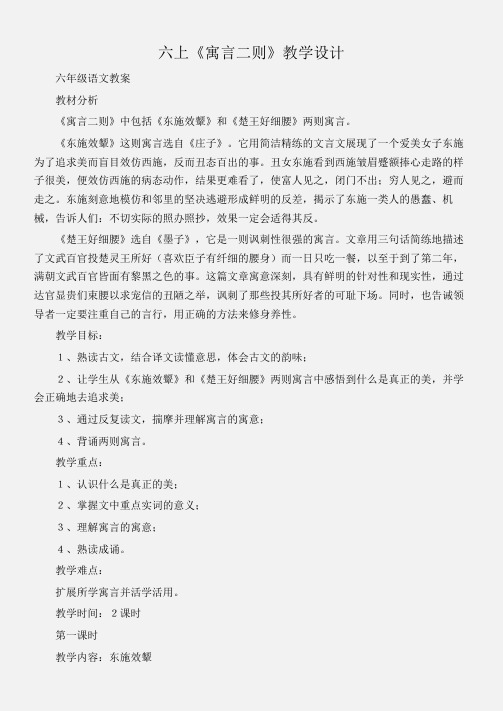 六上《寓言二则》教学设计

六年级语文教案

教材分析

《寓言二则》中包括《东施效颦》和《楚王好细腰》两则寓言。

《东施效颦》这则寓言选自《庄子》。它用简洁精练的文言文展现了一个爱美女子东施为了追求美而盲目效仿西施，反而丑态百出的事。丑女东施看到西施皱眉蹙额捧心走路的样子很美，便效仿西施的病态动作，结果更难看了，使富人见之，闭门不出；穷人见之，避而走之。东施刻意地模仿和邻里的坚决逃避形成鲜明的反差，揭示了东施一类人的愚蠢、机械，告诉人们：不切实际的照办照抄，效果一定会适得其反。

《楚王好细腰》选自《墨子》，它是一则讽刺性很强的寓言。文章用三句话简练地描述了文武百官投楚灵王所好（喜欢臣子有纤细的腰身）而一日只吃一餐，以至于到了第二年，满朝文武百官皆面有黎黑之色的事。这篇文章寓意深刻，具有鲜明的针对性和现实性，通过达官显贵们束腰以求宠信的丑陋之举，讽刺了那些投其所好者的可耻下场。同时，也告诫领导者一定要注重自己的言行，用正确的方法来修身养性。

教学目标：

1、熟读古文，结合译文读懂意思，体会古文的韵味；

2、让学生从《东施效颦》和《楚王好细腰》两则寓言中感悟到什么是真正的美，并学会正确地去追求美；

3、通过反复读文，揣摩并理解寓言的寓意；

4、背诵两则寓言。

教学重点：

1、认识什么是真正的美；

2、掌握文中重点实词的意义；

3、理解寓言的寓意；

4、熟读成诵。

教学难点：

扩展所学寓言并活学活用。

教学时间：2课时

第一课时

教学内容：东施效颦